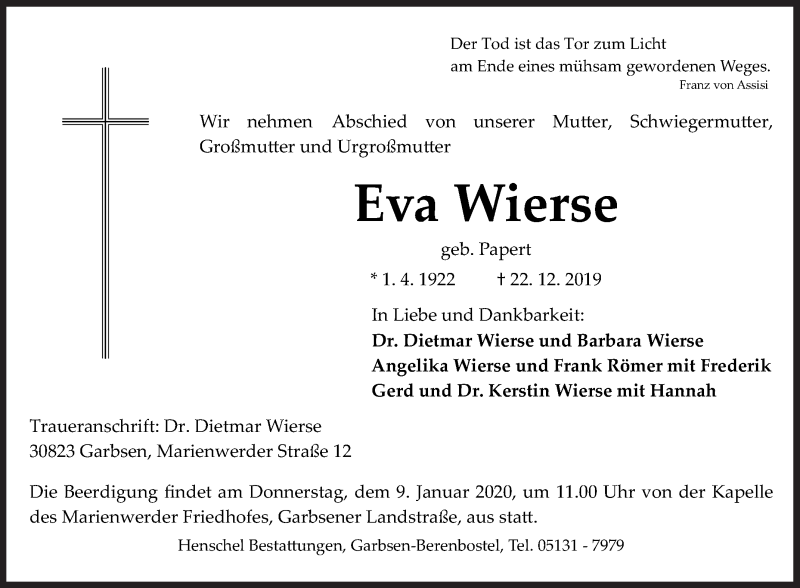 Der Tod ist das Tor zum Licht
am Ende eines mühsam gewordenen Weges.
Franz von Assisi

Wir nehmen Abschied von unserer Mutter, Schwiegermutter, Großmutter und Urgroßmutter

Eva Wierse

geb. Papert

* 1. 4. 1922 † 22. 12. 2019

In Liebe und Dankbarkeit:
Dr. Dietmar Wierse und Barbara Wierse
Angelika Wierse und Frank Römer mit Frederik
Gerd und Dr. Kerstin Wierse mit Hannah

Traueranschrift: Dr. Dietmar Wierse
30823 Garbsen, Marienwerder Straße 12

Die Beerdigung findet am Donnerstag, dem 9. Januar 2020, um 11.00 Uhr von der Kapelle des Marienwerder Friedhofes, Garbsener Landstraße, aus statt.

Henschel Bestattungen, Garbsen-Berenbostel, Tel. 05131 - 7979